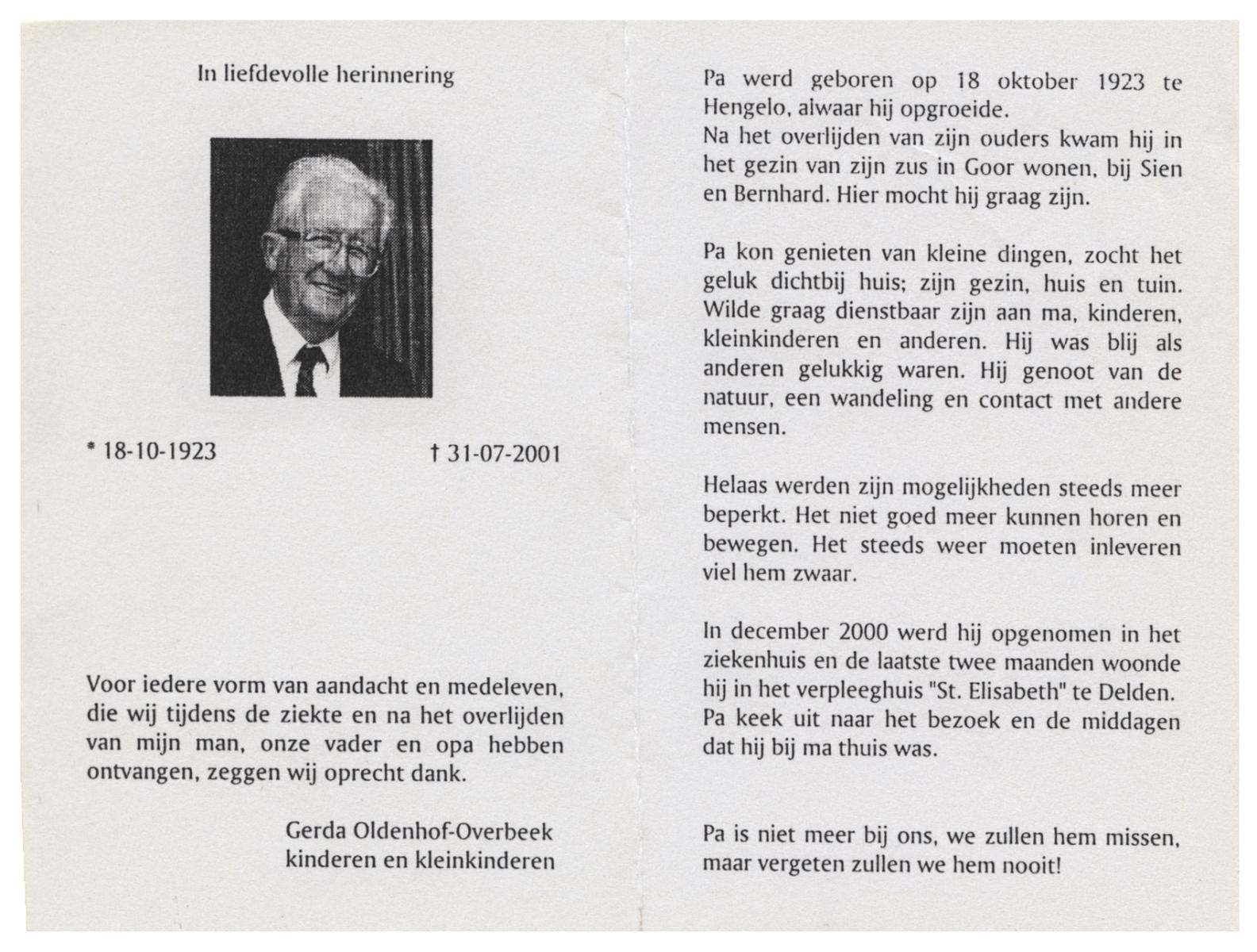 In liefdevolle herinnering

* 18-10-1923

† 31-07-2001

Voor iedere vorm van aandacht en medeleven, die wij tijdens de ziekte en na het overlijden van mijn man, onze vader en opa hebben ontvangen, zeggen wij oprecht dank.

Gerda Oldenhof-Overbeek
kinderen en kleinkinderen

Pa werd geboren op 18 oktober 1923 te Hengelo, alwaar hij opgroeide.
Na het overlijden van zijn ouders kwam hij in het gezin van zijn zus in Goor wonen, bij Sien en Bernhard. Hier mocht hij graag zijn.

Pa kon genieten van kleine dingen, zocht het geluk dichtbij huis; zijn gezin, huis en tuin. Wilde graag dienstbaar zijn aan ma, kinderen, kleinkinderen en anderen. Hij was blij als anderen gelukkig waren. Hij genoot van de natuur, een wandeling en contact met andere mensen.

Helaas werden zijn mogelijkheden steeds meer beperkt. Het niet goed meer kunnen horen en bewegen. Het steeds weer moeten inleveren viel hem zwaar.

In december 2000 werd hij opgenomen in het ziekenhuis en de laatste twee maanden woonde hij in het verpleeghuis "St. Elisabeth" te Delden. Pa keek uit naar het bezoek en de middagen dat hij bij ma thuis was.

Pa is niet meer bij ons, we zullen hem missen, maar vergeten zullen we hem nooit!